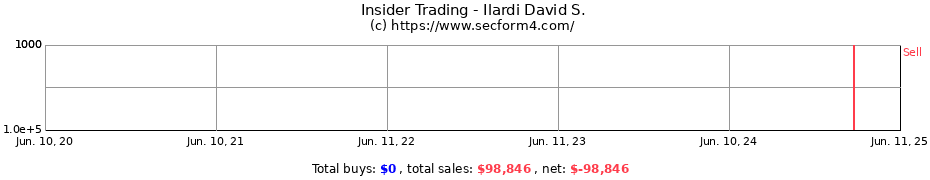 Insider Trading - Ilardi David S.
(c) https://www.secform4.com/

1000
1.0e+5

Sell

Jun. 10, 20
Jun. 10, 21
Jun. 11, 22
Jun. 11, 23
Jun. 10, 24
Jun. 11, 25

Total buys: $0 , total sales: $98,846 , net: $-98,846